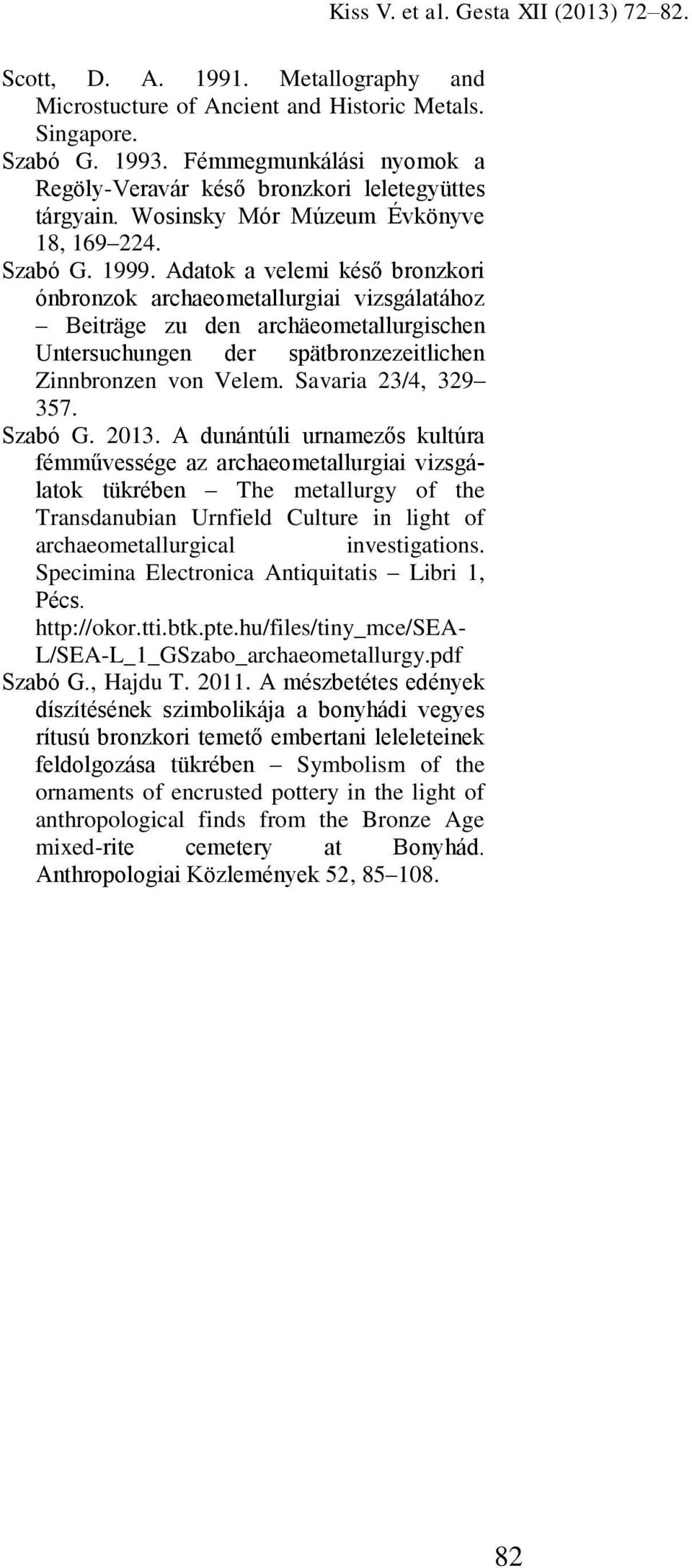 Kiss V. et al. Gesta XII (2013) 72–82.

Scott, D. A. 1991. Metallography and Microstucture of Ancient and Historic Metals. Singapore.

Szabó G. 1993. Fémmegmunkálási nyomok a Regöly-Veravár késő bronzkori leletegyüttes tárgyain. Wosinsky Mór Múzeum Évkönyve 18, 169–224.

Szabó G. 1999. Adatok a velemi késő bronzkori ónbronzok archaeometallurgiai vizsgálatához – Beiträge zu den archäeometallurgischen Untersuchungen der spätbronzezeitlichen Zinnbronzen von Velem. Savaria 23/4, 329–357.

Szabó G. 2013. A dunántúli urnamezős kultúra fémművessége az archaeometallurgiai vizsgálatok tükrében – The metallurgy of the Transdanubian Urnfield Culture in light of archaeometallurgical investigations. Specimina Electronica Antiquitatis – Libri 1, Pécs. http://okor.tti.btk.pte.hu/files/tiny_mce/SEA-L/SEA-L_1_GSzabo_archaeometallurgy.pdf

Szabó G., Hajdu T. 2011. A mészbetétes edények díszítésének szimbolikája a bonyhádi vegyes rítusú bronzkori temető embertani leleleteinek feldolgozása tükrében – Symbolism of the ornaments of encrusted pottery in the light of anthropological finds from the Bronze Age mixed-rite cemetery at Bonyhád. Anthropologiai Közlemények 52, 85–108.

82